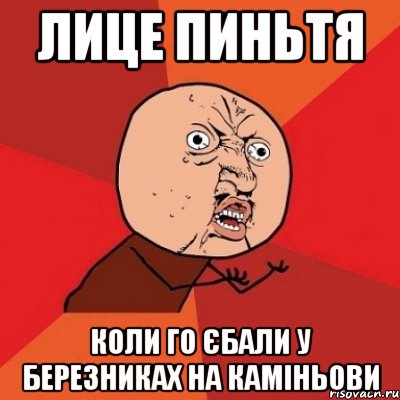 ЛИЦЕ ПИНЬТЯ

КОЛИ ГО ЄБАЛИ У БЕРЕЗНИКАХ НА КАМІНЬОВИ

risovach.ru